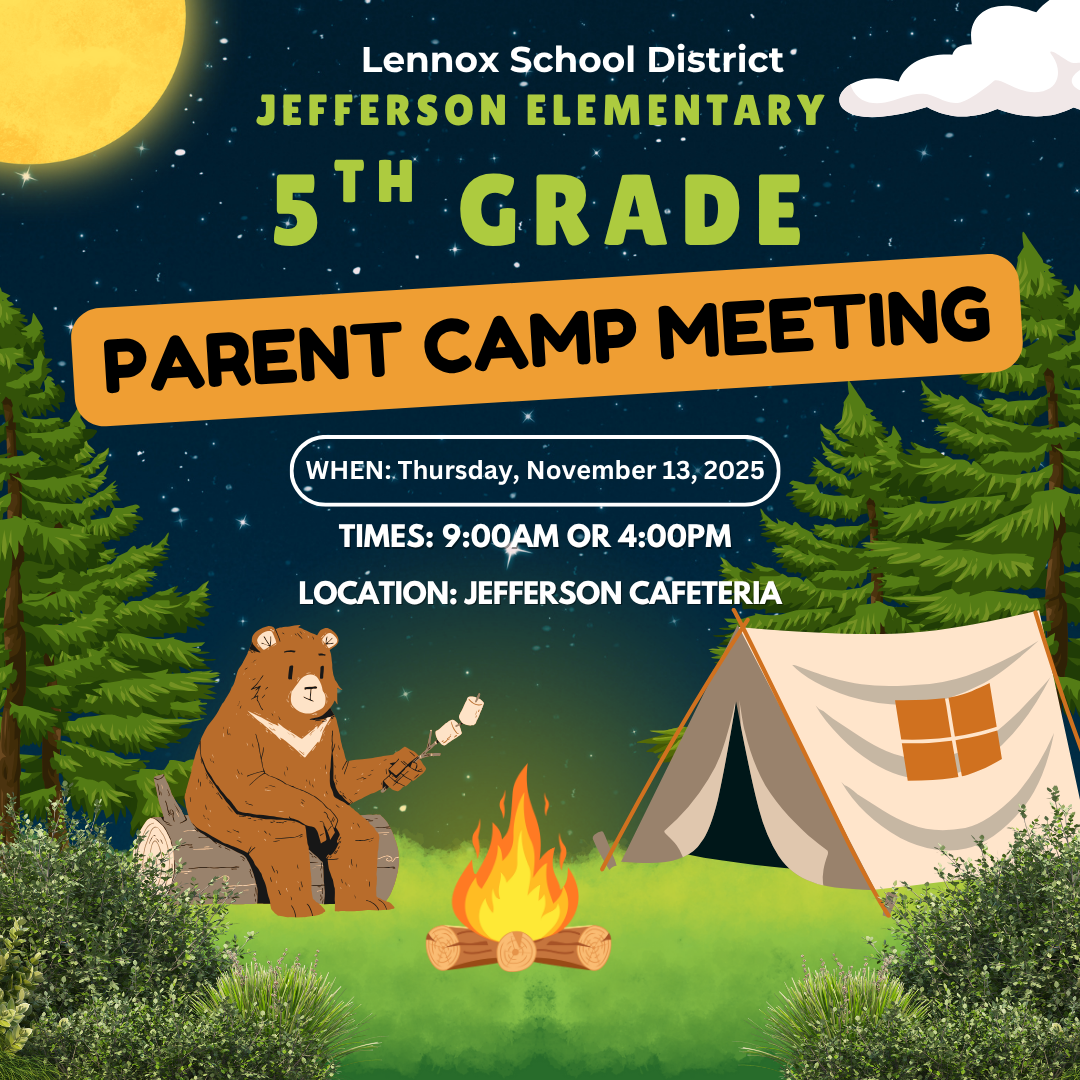 Lennox School District
JEFFERSON ELEMENTARY

5TH GRADE

PARENT CAMP MEETING

WHEN: Thursday, November 13, 2025

TIMES: 9:00AM OR 4:00PM

LOCATION: JEFFERSON CAFETERIA